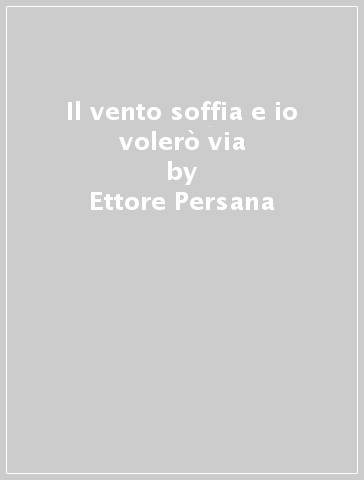 Il vento soffia e io volerò via
by
Ettore Persana